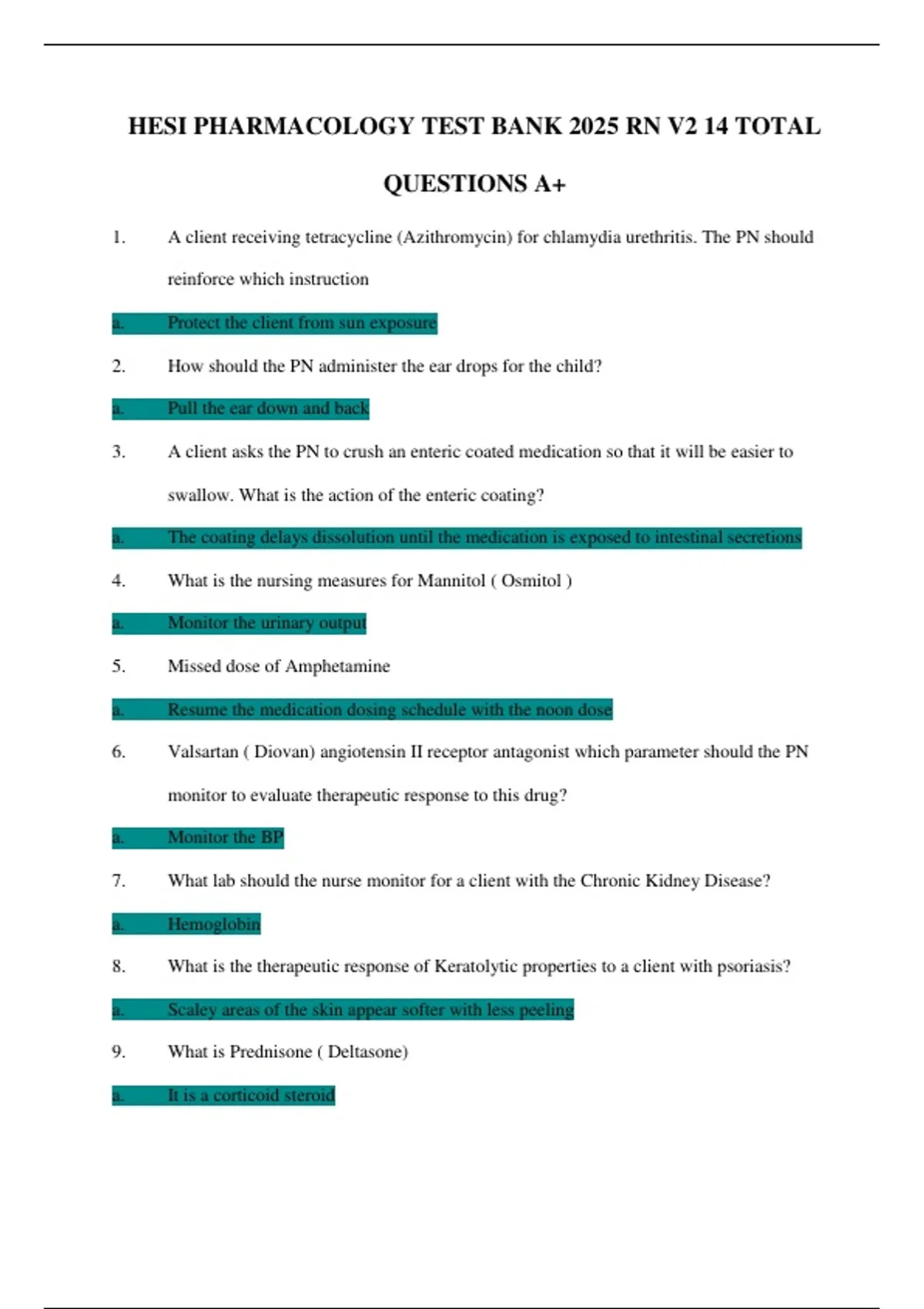 HESI PHARMACOLOGY TEST BANK 2025 RN V2 14 TOTAL QUESTIONS A+

1. A client receiving tetracycline (Azithromycin) for chlamydia urethritis. The PN should reinforce which instruction

a. Protect the client from sun exposure

2. How should the PN administer the ear drops for the child?

a. Pull the ear down and back

3. A client asks the PN to crush an enteric coated medication so that it will be easier to swallow. What is the action of the enteric coating?

a. The coating delays dissolution until the medication is exposed to intestinal secretions

4. What is the nursing measures for Mannitol ( Osmitol )

a. Monitor the urinary output

5. Missed dose of Amphetamine

a. Resume the medication dosing schedule with the noon dose

6. Valsartan ( Diovan) angiotensin II receptor antagonist which parameter should the PN monitor to evaluate therapeutic response to this drug?

a. Monitor the BP

7. What lab should the nurse monitor for a client with the Chronic Kidney Disease?

a. Hemoglobin

8. What is the therapeutic response of Keratolytic properties to a client with psoriasis?

a. Scaley areas of the skin appear softer with less peeling

9. What is Prednisone ( Deltasone)

a. It is a corticoid steroid